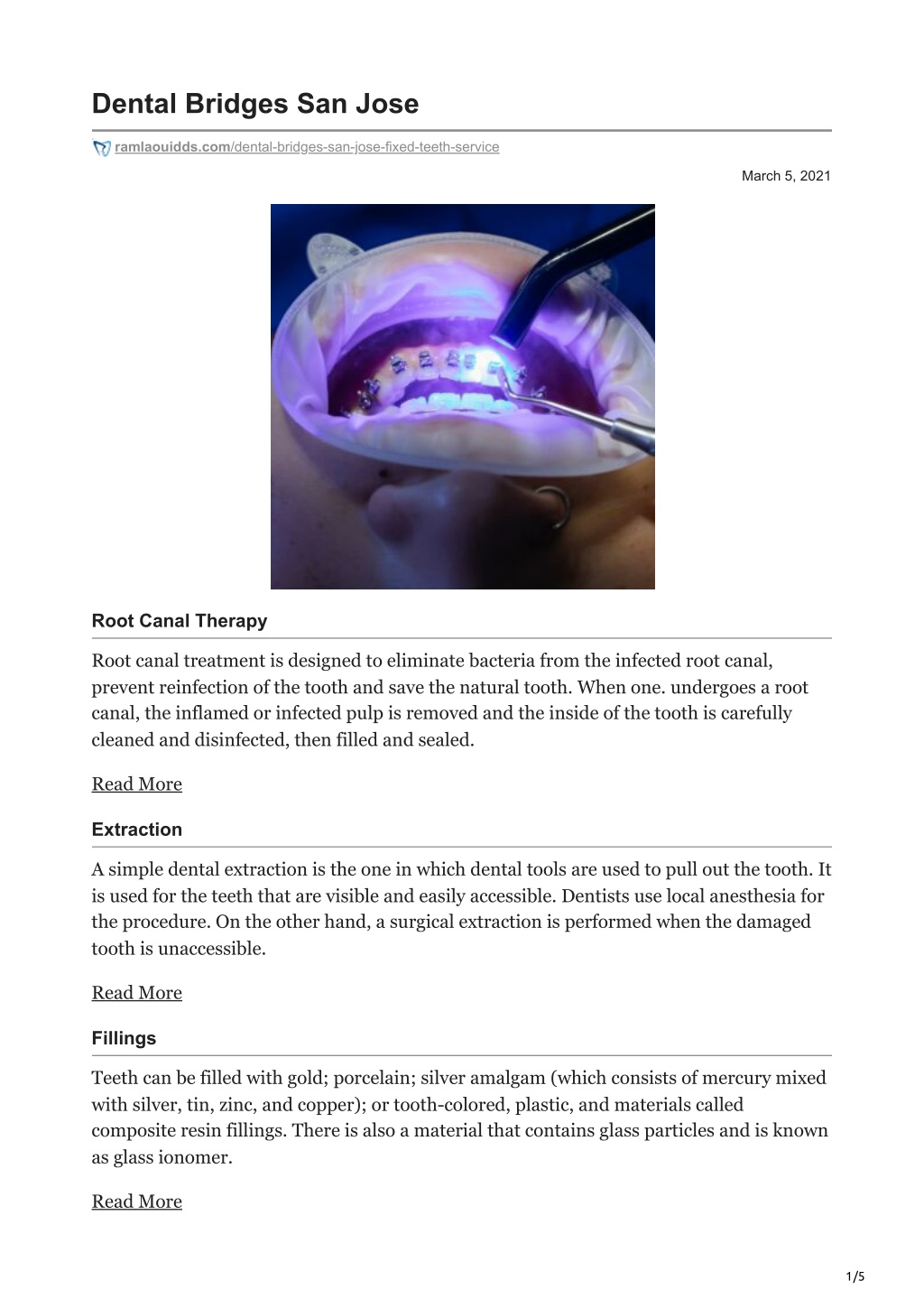 Dental Bridges San Jose

ramlaouidds.com/dental-bridges-san-jose-fixed-teeth-service

March 5, 2021

Root Canal Therapy

Root canal treatment is designed to eliminate bacteria from the infected root canal, prevent reinfection of the tooth and save the natural tooth. When one. undergoes a root canal, the inflamed or infected pulp is removed and the inside of the tooth is carefully cleaned and disinfected, then filled and sealed.

Read More

Extraction

A simple dental extraction is the one in which dental tools are used to pull out the tooth. It is used for the teeth that are visible and easily accessible. Dentists use local anesthesia for the procedure. On the other hand, a surgical extraction is performed when the damaged tooth is unaccessible.

Read More

Fillings

Teeth can be filled with gold; porcelain; silver amalgam (which consists of mercury mixed with silver, tin, zinc, and copper); or tooth-colored, plastic, and materials called composite resin fillings. There is also a material that contains glass particles and is known as glass ionomer.

Read More

1/5